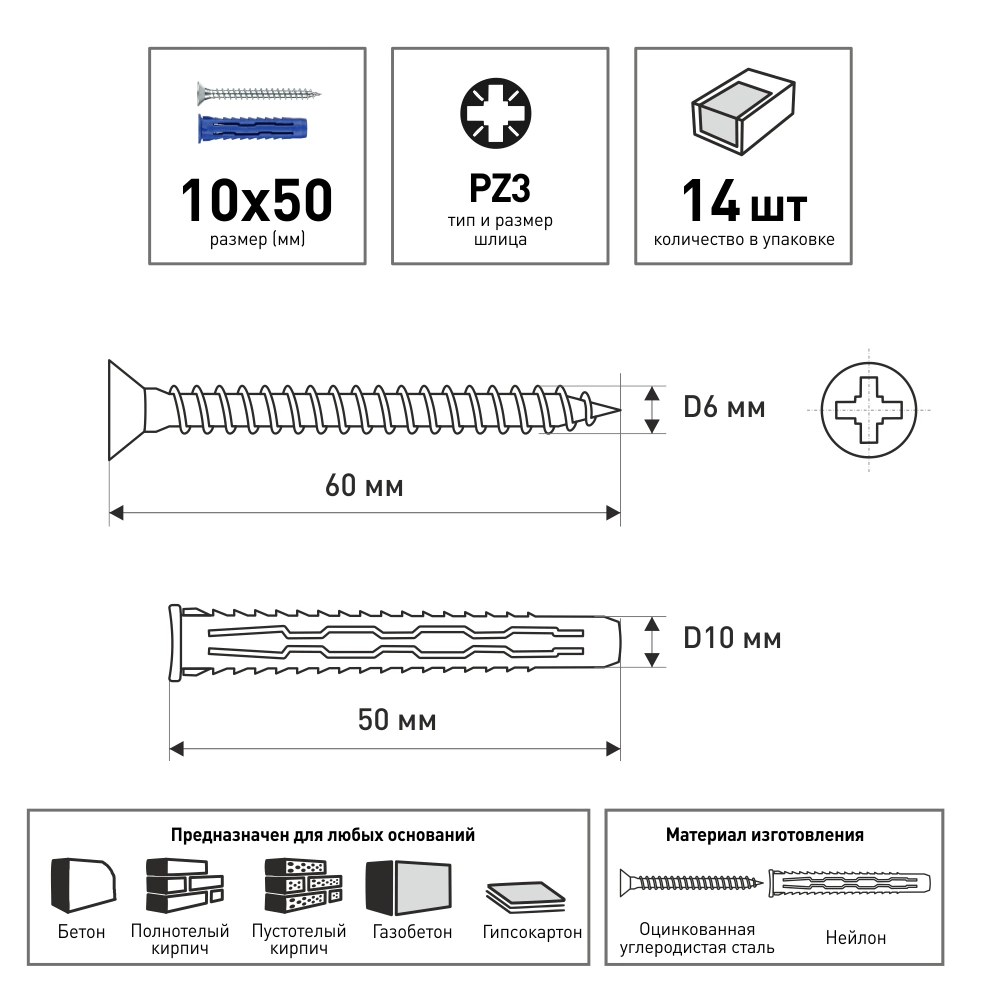 10x50
размер (мм)

PZ3
тип и размер шлица

14 шт
количество в упаковке

D6 мм

60 мм

D10 мм

50 мм

Предназначен для любых оснований

Бетон

Полнотелый кирпич

Пустотелый кирпич

Газобетон

Гипсокартон

Материал изготовления

Оцинкованная углеродистая сталь

Нейлон